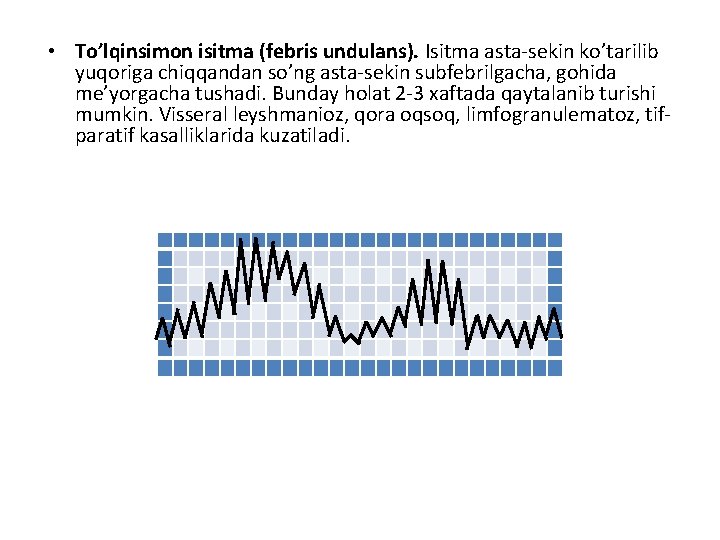 • To’lqinsimon isitma (febris undulans). Isitma asta-sekin ko’tarilib yuqoriga chiqqandan so’ng asta-sekin subfebrilgacha, gohida me’yorgacha tushadi. Bunday holat 2-3 xaftada qaytalanib turishi mumkin. Visseral leyshmanioz, qora oqsoq, limfogranulematoz, tif-paratif kasalliklarida kuzatiladi.